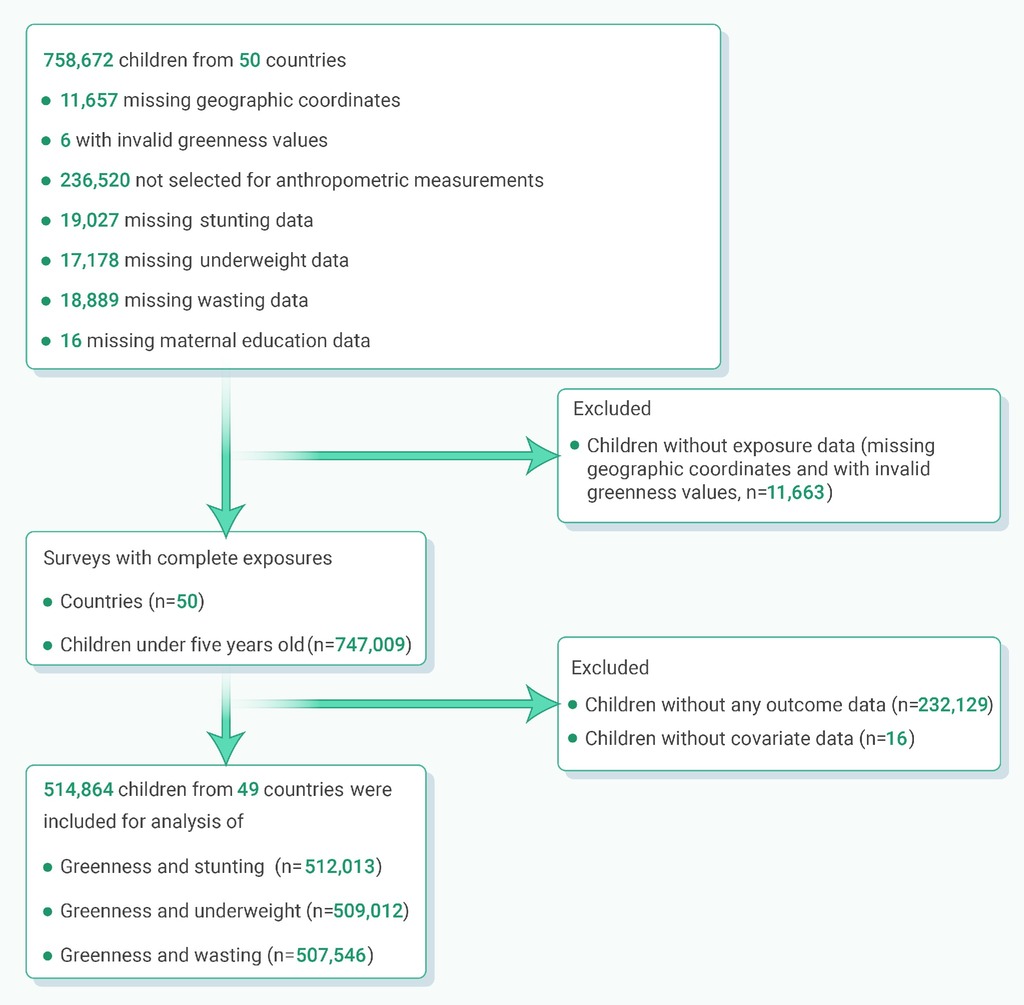 758,672 children from 50 countries

- 11,657 missing geographic coordinates
- 6 with invalid greenness values
- 236,520 not selected for anthropometric measurements
- 19,027 missing stunting data
- 17,178 missing underweight data
- 18,889 missing wasting data
- 16 missing maternal education data

Excluded

- Children without exposure data (missing geographic coordinates and with invalid greenness values, n=11,663)

Surveys with complete exposures

- Countries (n=50)
- Children under five years old (n=747,009)

Excluded

- Children without any outcome data (n=232,129)
- Children without covariate data (n=16)

514,864 children from 49 countries were included for analysis of

- Greenness and stunting (n=512,013)
- Greenness and underweight (n=509,012)
- Greenness and wasting (n=507,546)